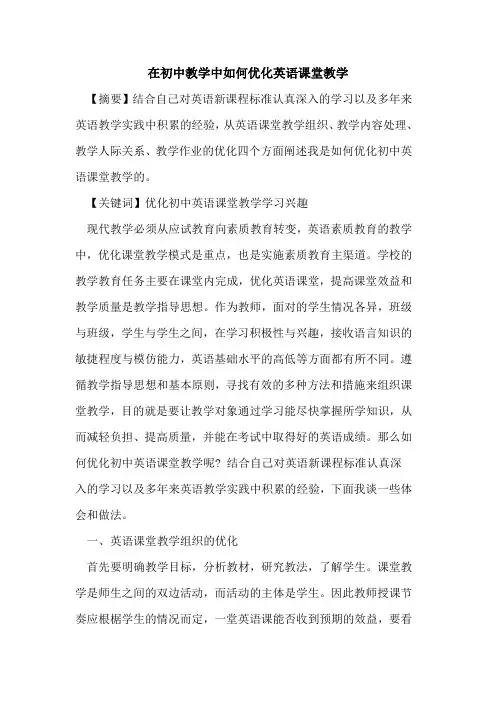 在初中教学中如何优化英语课堂教学

【摘要】结合自己对英语新课程标准认真深入的学习以及多年来英语教学实践中积累的经验，从英语课堂教学组织、教学内容处理、教学人际关系、教学作业的优化四个方面阐述我是如何优化初中英语课堂教学的。

【关键词】优化初中英语课堂教学学习兴趣

现代教学必须从应试教育向素质教育转变，英语素质教育的教学中，优化课堂教学模式是重点，也是实施素质教育主渠道。学校的教学教育任务主要在课堂内完成，优化英语课堂，提高课堂效益和教学质量是教学指导思想。作为教师，面对的学生情况各异，班级与班级，学生与学生之间，在学习积极性与兴趣，接收语言知识的敏捷程度与模仿能力，英语基础水平的高低等方面都有所不同。遵循教学指导思想和基本原则，寻找有效的多种方法和措施来组织课堂教学，目的就是要让教学对象通过学习能尽快掌握所学知识，从而减轻负担、提高质量，并能在考试中取得好的英语成绩。那么如何优化初中英语课堂教学呢？结合自己对英语新课程标准认真深入的学习以及多年来英语教学实践中积累的经验，下面我谈一些体会和做法。

一、英语课堂教学组织的优化

首先要明确教学目标，分析教材，研究教法，了解学生。课堂教学是师生之间的双边活动，而活动的主体是学生。因此教师授课节奏应根据学生的情况而定，一堂英语课能否收到预期的效益，要看